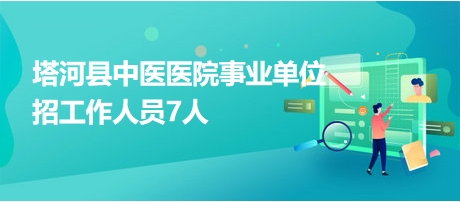 塔河县中医医院事业单位招工作人员7人